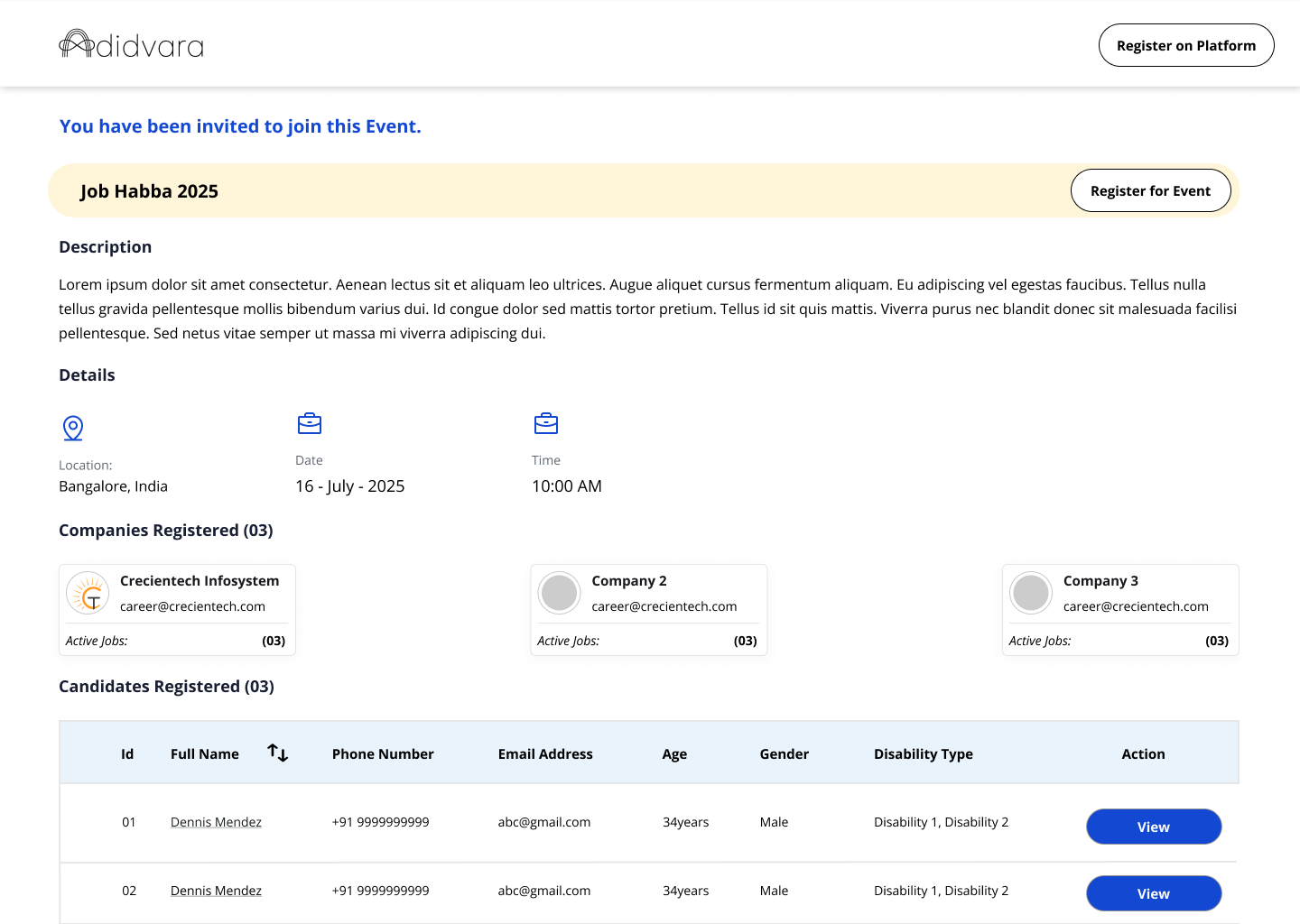 didvara

Register on Platform

You have been invited to join this Event.

Job Habba 2025

Register for Event

Description

Lorem ipsum dolor sit amet consectetur. Aenean lectus sit et aliquam leo ultrices. Augue aliquet cursus fermentum aliquam. Eu adipiscing vel egestas faucibus. Tellus nulla tellus gravida pellentesque mollis bibendum varius dui. Id congue dolor sed mattis tortor pretium. Tellus id sit quis mattis. Viverra purus nec blandit donec sit malesuada facilisi pellentesque. Sed netus vitae semper ut massa mi viverra adipiscing dui.

Details

Location:
Bangalore, India

Date
16 - July - 2025

Time
10:00 AM

Companies Registered (03)

Crecientech Infosystem
career@crecientech.com
Active Jobs: (03)

Company 2
career@crecientech.com
Active Jobs: (03)

Company 3
career@crecientech.com
Active Jobs: (03)

Candidates Registered (03)

| Id | Full Name | Phone Number | Email Address | Age | Gender | Disability Type | Action |
|---|---|---|---|---|---|---|---|
| 01 | Dennis Mendez | +91 9999999999 | abc@gmail.com | 34years | Male | Disability 1, Disability 2 | View |
| 02 | Dennis Mendez | +91 9999999999 | abc@gmail.com | 34years | Male | Disability 1, Disability 2 | View |